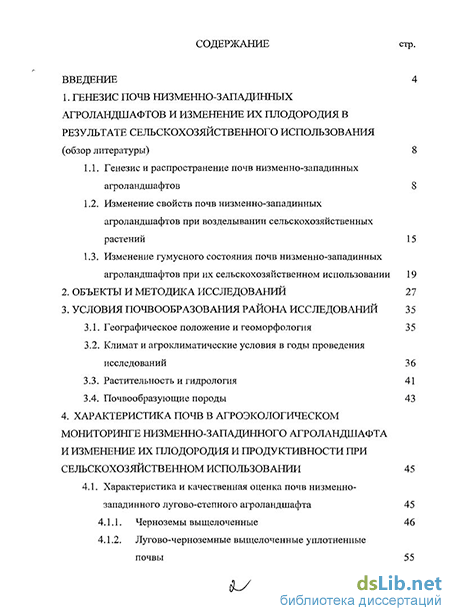 СОДЕРЖАНИЕ стр.

ВВЕДЕНИЕ 4

1. ГЕНЕЗИС ПОЧВ НИЗМЕННО-ЗАПАДИННЫХ АГРОЛАНДШАФТОВ И ИЗМЕНЕНИЕ ИХ ПЛОДОРОДИЯ В РЕЗУЛЬТАТЕ СЕЛЬСКОХОЗЯЙСТВЕННОГО ИСПОЛЬЗОВАНИЯ (обзор литературы) 8

1.1. Генезис и распространение почв низменно-западинных агроландшафтов 8

1.2. Изменение свойств почв низменно-западинных агроландшафтов при возделывании сельскохозяйственных растений 15

1.3. Изменение гумусного состояния почв низменно-западинных агроландшафтов при их сельскохозяйственном использовании 19

2. ОБЪЕКТЫ И МЕТОДИКА ИССЛЕДОВАНИЙ 27

3. УСЛОВИЯ ПОЧВООБРАЗОВАНИЯ РАЙОНА ИССЛЕДОВАНИЙ 35

3.1. Географическое положение и геоморфология 35

3.2. Климат и агроклиматические условия в годы проведения исследований 36

3.3. Растительность и гидрология 41

3.4. Почвообразующие породы 43

4. ХАРАКТЕРИСТИКА ПОЧВ В АГРОЭКОЛОГИЧЕСКОМ МОНИТОРИНГЕ НИЗМЕННО-ЗАПАДИННОГО АГРОЛАНДШАФТА И ИЗМЕНЕНИЕ ИХ ПЛОДОРОДИЯ И ПРОДУКТИВНОСТИ ПРИ СЕЛЬСКОХОЗЯЙСТВЕННОМ ИСПОЛЬЗОВАНИИ 45

4.1. Характеристика и качественная оценка почв низменно-западинного лугово-степного агроландшафта 45

4.1.1. Черноземы выщелоченные 46

4.1.2. Лугово-черноземные выщелоченные уплотненные почвы 55

2

dsLib.net
библиотека диссертаций